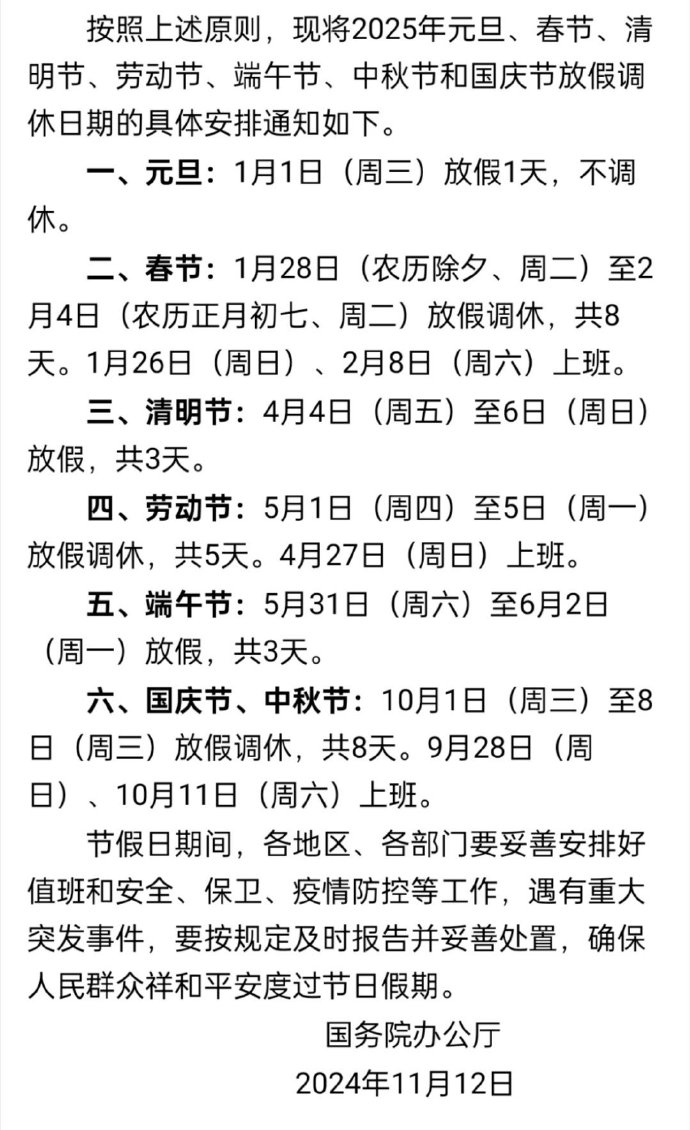 按照上述原则，现将2025年元旦、春节、清明节、劳动节、端午节、中秋节和国庆节放假调休日期的具体安排通知如下。

一、元旦：1月1日（周三）放假1天，不调休。

二、春节：1月28日（农历除夕、周二）至2月4日（农历正月初七、周二）放假调休，共8天。1月26日（周日）、2月8日（周六）上班。

三、清明节：4月4日（周五）至6日（周日）放假，共3天。

四、劳动节：5月1日（周四）至5日（周一）放假调休，共5天。4月27日（周日）上班。

五、端午节：5月31日（周六）至6月2日（周一）放假，共3天。

六、国庆节、中秋节：10月1日（周三）至8日（周三）放假调休，共8天。9月28日（周日）、10月11日（周六）上班。

节假日期间，各地区、各部门要妥善安排好值班和安全、保卫、疫情防控等工作，遇有重大突发事件，要按规定及时报告并妥善处置，确保人民群众祥和平安度过节日假期。

国务院办公厅

2024年11月12日